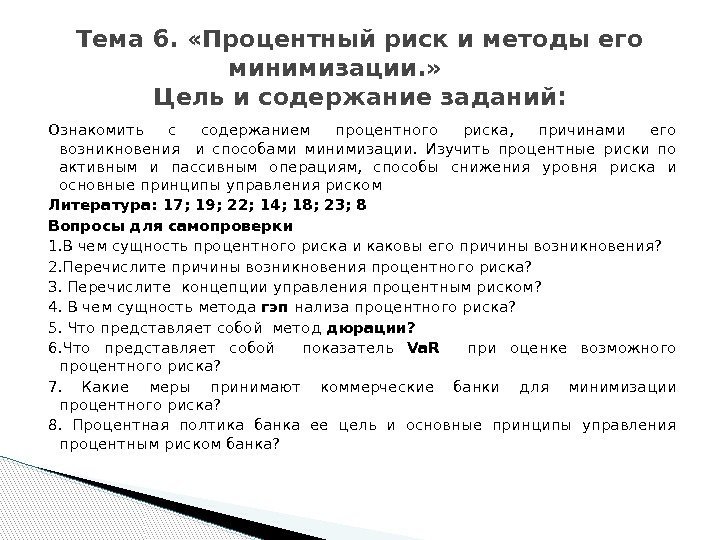 Тема 6. «Процентный риск и методы его минимизации.»
Цель и содержание заданий:

Ознакомить с содержанием процентного риска, причинами его возникновения и способами минимизации. Изучить процентные риски по активным и пассивным операциям, способы снижения уровня риска и основные принципы управления риском

Литература: 17; 19; 22; 14; 18; 23; 8

Вопросы для самопроверки

1.В чем сущность процентного риска и каковы его причины возникновения?

2.Перечислите причины возникновения процентного риска?

3. Перечислите концепции управления процентным риском?

4. В чем сущность метода гэп нализа процентного риска?

5. Что представляет собой метод дюрации?

6.Что представляет собой показатель VaR при оценке возможного процентного риска?

7. Какие меры принимают коммерческие банки для минимизации процентного риска?

8. Процентная полтика банка ее цель и основные принципы управления процентным риском банка?